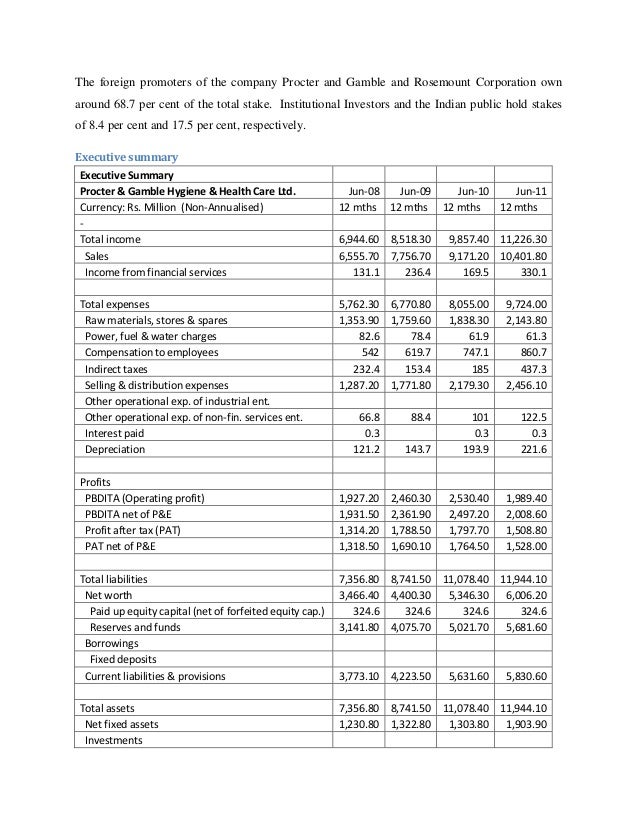 The foreign promoters of the company Procter and Gamble and Rosemount Corporation own around 68.7 per cent of the total stake. Institutional Investors and the Indian public hold stakes of 8.4 per cent and 17.5 per cent, respectively.

Executive summary

| Executive Summary | | | | |
|---|---|---|---|---|
| Procter & Gamble Hygiene & Health Care Ltd. | Jun-08 | Jun-09 | Jun-10 | Jun-11 |
| Currency: Rs. Million (Non-Annualised) | 12 mths | 12 mths | 12 mths | 12 mths |
| - | | | | |
| Total income | 6,944.60 | 8,518.30 | 9,857.40 | 11,226.30 |
| Sales | 6,555.70 | 7,756.70 | 9,171.20 | 10,401.80 |
| Income from financial services | 131.1 | 236.4 | 169.5 | 330.1 |
| | | | | |
| Total expenses | 5,762.30 | 6,770.80 | 8,055.00 | 9,724.00 |
| Raw materials, stores & spares | 1,353.90 | 1,759.60 | 1,838.30 | 2,143.80 |
| Power, fuel & water charges | 82.6 | 78.4 | 61.9 | 61.3 |
| Compensation to employees | 542 | 619.7 | 747.1 | 860.7 |
| Indirect taxes | 232.4 | 153.4 | 185 | 437.3 |
| Selling & distribution expenses | 1,287.20 | 1,771.80 | 2,179.30 | 2,456.10 |
| Other operational exp. of industrial ent. | | | | |
| Other operational exp. of non-fin. services ent. | 66.8 | 88.4 | 101 | 122.5 |
| Interest paid | 0.3 | | 0.3 | 0.3 |
| Depreciation | 121.2 | 143.7 | 193.9 | 221.6 |
| | | | | |
| Profits | | | | |
| PBDITA (Operating profit) | 1,927.20 | 2,460.30 | 2,530.40 | 1,989.40 |
| PBDITA net of P&E | 1,931.50 | 2,361.90 | 2,497.20 | 2,008.60 |
| Profit after tax (PAT) | 1,314.20 | 1,788.50 | 1,797.70 | 1,508.80 |
| PAT net of P&E | 1,318.50 | 1,690.10 | 1,764.50 | 1,528.00 |
| | | | | |
| Total liabilities | 7,356.80 | 8,741.50 | 11,078.40 | 11,944.10 |
| Net worth | 3,466.40 | 4,400.30 | 5,346.30 | 6,006.20 |
| Paid up equity capital (net of forfeited equity cap.) | 324.6 | 324.6 | 324.6 | 324.6 |
| Reserves and funds | 3,141.80 | 4,075.70 | 5,021.70 | 5,681.60 |
| Borrowings | | | | |
| Fixed deposits | | | | |
| Current liabilities & provisions | 3,773.10 | 4,223.50 | 5,631.60 | 5,830.60 |
| | | | | |
| Total assets | 7,356.80 | 8,741.50 | 11,078.40 | 11,944.10 |
| Net fixed assets | 1,230.80 | 1,322.80 | 1,303.80 | 1,903.90 |
| Investments | | | | |